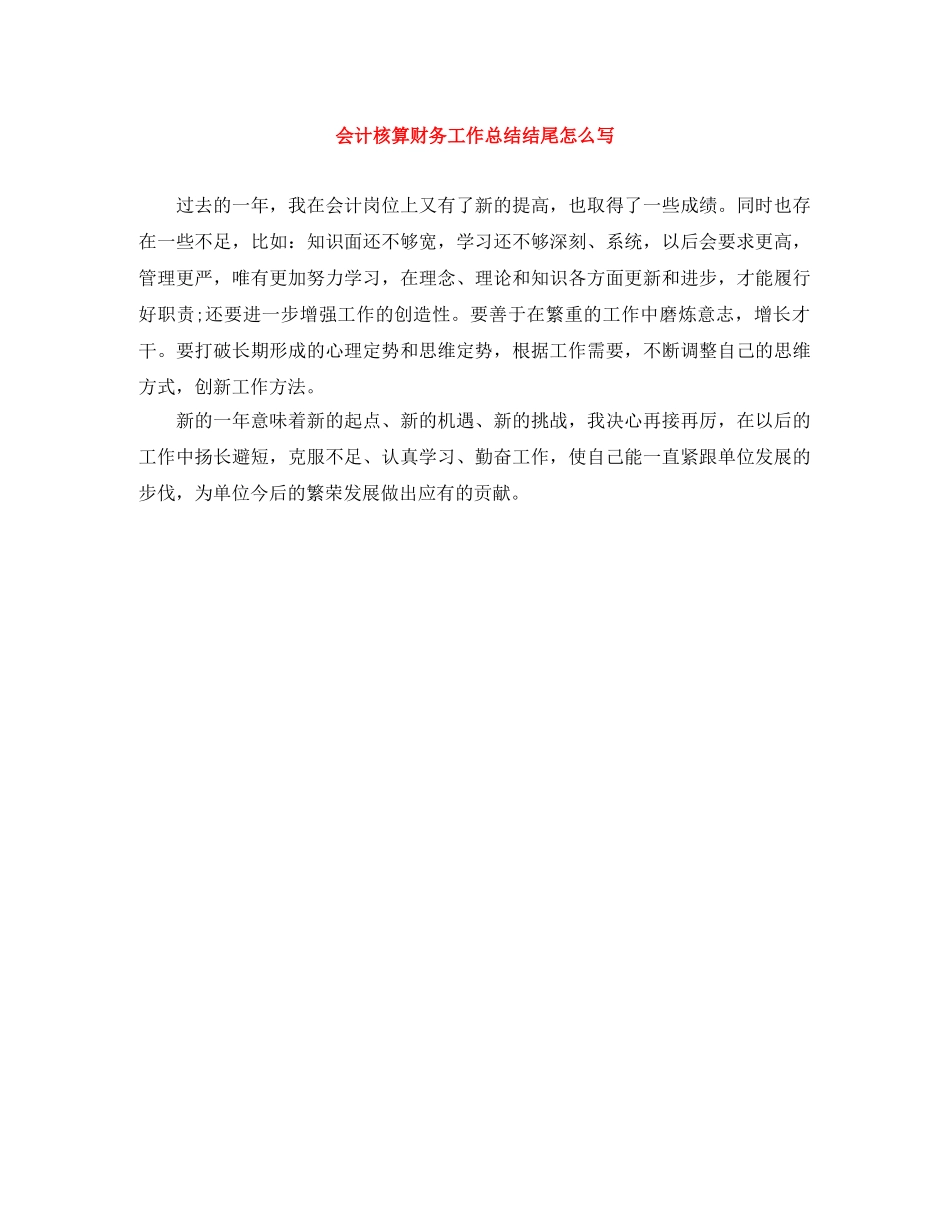 会计核算财务工作总结结尾怎么写

过去的一年，我在会计岗位上又有了新的提高，也取得了一些成绩。同时也存在一些不足，比如：知识面还不够宽，学习还不够深刻、系统，以后会要求更高，管理更严，唯有更加努力学习，在理念、理论和知识各方面更新和进步，才能履行好职责;还要进一步增强工作的创造性。要善于在繁重的工作中磨炼意志，增长才干。要打破长期形成的心理定势和思维定势，根据工作需要，不断调整自己的思维方式，创新工作方法。

新的一年意味着新的起点、新的机遇、新的挑战，我决心再接再厉，在以后的工作中扬长避短，克服不足、认真学习、勤奋工作，使自己能一直紧跟单位发展的步伐，为单位今后的繁荣发展做出应有的贡献。